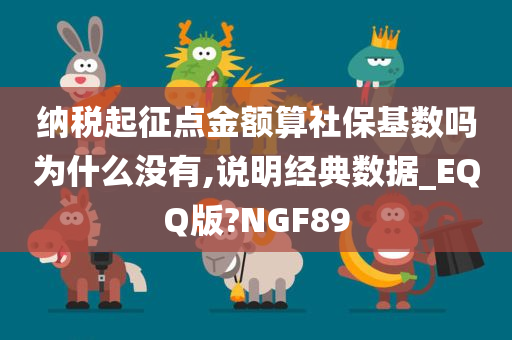 纳税起征点金额算社保基数吗为什么没有,说明经典数据_EQQ版?NGF89